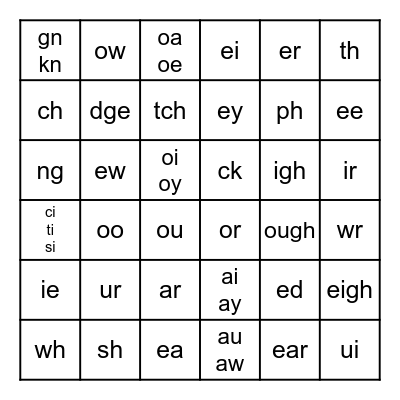 | gn kn | ow | oa oe | ei | er | th |
|---|---|---|---|---|---|
| ch | dge | tch | ey | ph | ee |
| ng | ew | oi oy | ck | igh | ir |
| ci ti si | oo | ou | or | ough | wr |
| ie | ur | ar | ai ay | ed | eigh |
| wh | sh | ea | au aw | ear | ui |